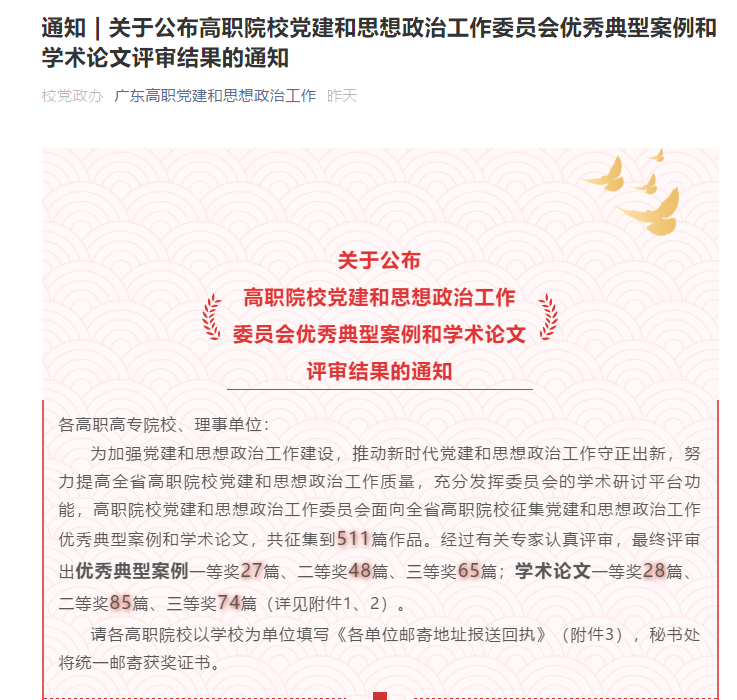 通知｜关于公布高职院校党建和思想政治工作委员会优秀典型案例和学术论文评审结果的通知

校党政办 广东高职党建和思想政治工作 昨天

关于公布
高职院校党建和思想政治工作
委员会优秀典型案例和学术论文
评审结果的通知

各高职高专院校、理事单位：

为加强党建和思想政治工作建设，推动新时代党建和思想政治工作守正出新，努力提高全省高职院校党建和思想政治工作质量，充分发挥委员会的学术研讨平台功能，高职院校党建和思想政治工作委员会面向全省高职院校征集党建和思想政治工作优秀典型案例和学术论文，共征集到511篇作品。经过有关专家认真评审，最终评审出优秀典型案例一等奖27篇、二等奖48篇、三等奖65篇；学术论文一等奖28篇、二等奖85篇、三等奖74篇（详见附件1、2）。

请各高职院校以学校为单位填写《各单位邮寄地址报送回执》（附件3），秘书处将统一邮寄获奖证书。